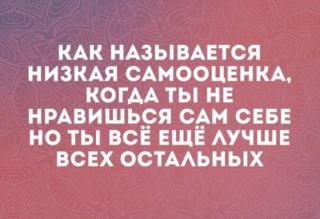 КАК НАЗЫВАЕТСЯ НИЗКАЯ САМООЦЕНКА, КОГДА ТЫ НЕ НРАВИШЬСЯ САМ СЕБЕ НО ТЫ ВСЁ ЕЩЁ ЛУЧШЕ ВСЕХ ОСТАЛЬНЫХ